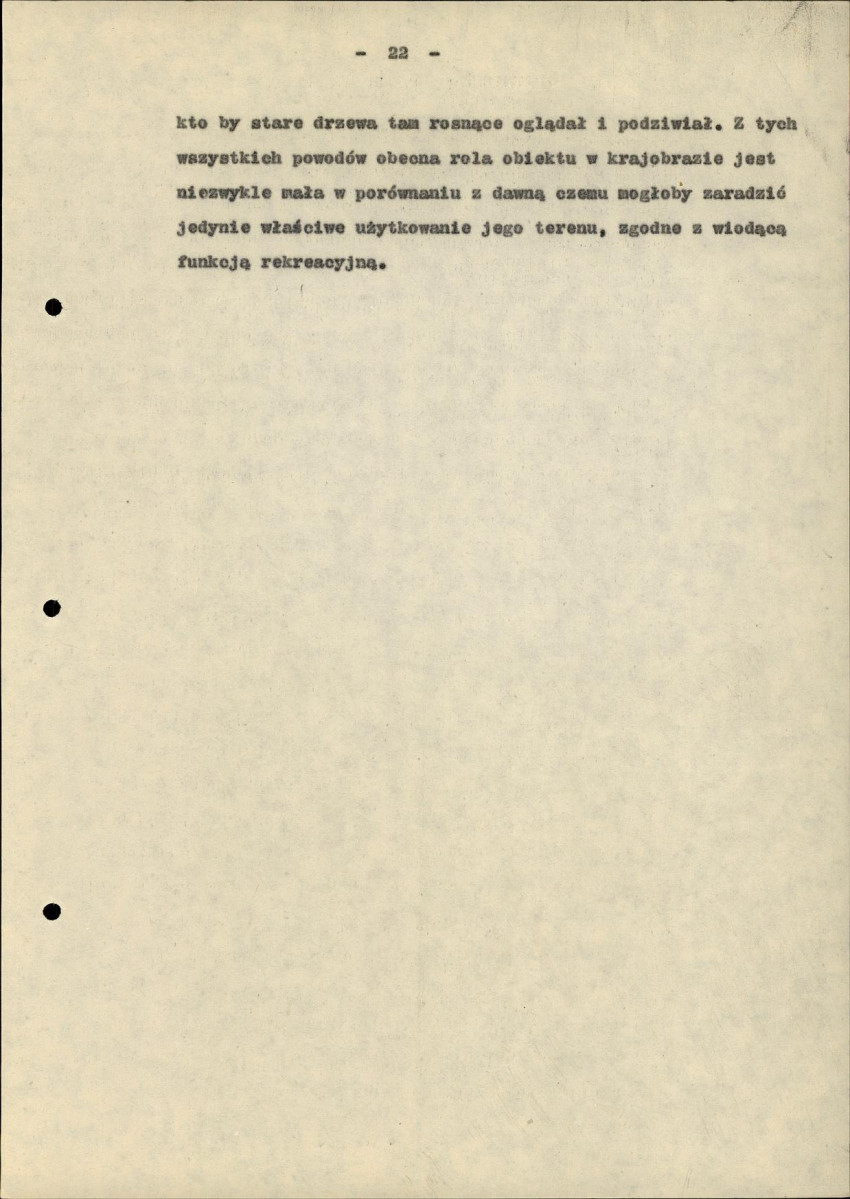 - 22 -

kto by stare drzewa tam rosnące oglądał i podziwiał. Z tych wszystkich powodów obecna rola obiektu w krajobrazie jest niezwykle mała w porównaniu z dawną czemu mogłoby zaradzić jedynie właściwe użytkowanie jego terenu, zgodne z wiodącą funkcją rekreacyjną.